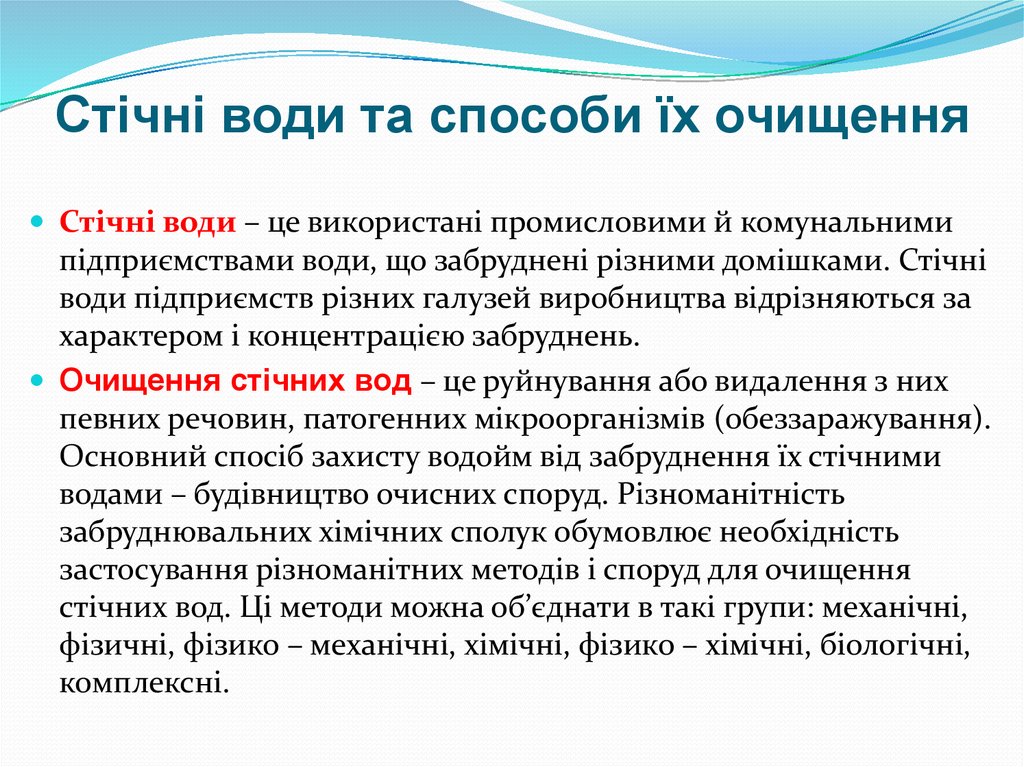 Стічні води та способи їх очищення

Стічні води – це використані промисловими й комунальними підприємствами води, що забруднені різними домішками. Стічні води підприємств різних галузей виробництва відрізняються за характером і концентрацією забруднень.

Очищення стічних вод – це руйнування або видалення з них певних речовин, патогенних мікроорганізмів (обеззаражування). Основний спосіб захисту водойм від забруднення їх стічними водами – будівництво очисних споруд. Різноманітність забруднювальних хімічних сполук обумовлює необхідність застосування різноманітних методів і споруд для очищення стічних вод. Ці методи можна об’єднати в такі групи: механічні, фізичні, фізико – механічні, хімічні, фізико – хімічні, біологічні, комплексні.